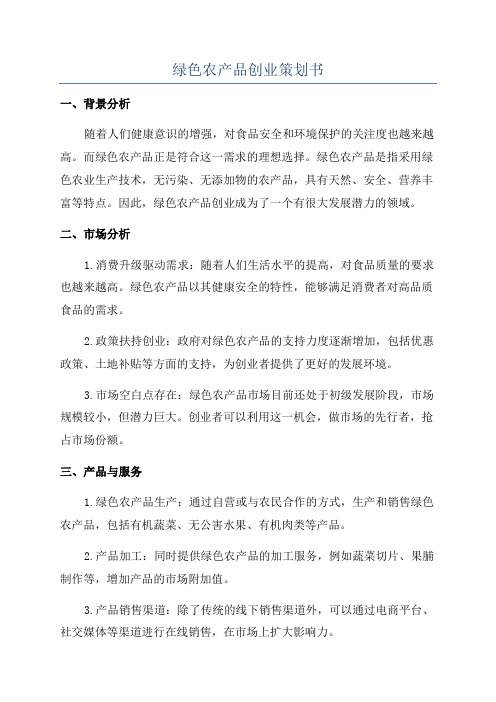 绿色农产品创业策划书

一、背景分析

随着人们健康意识的增强，对食品安全和环境保护的关注度也越来越高。而绿色农产品正是符合这一需求的理想选择。绿色农产品是指采用绿色农业生产技术，无污染、无添加物的农产品，具有天然、安全、营养丰富等特点。因此，绿色农产品创业成为了一个有很大发展潜力的领域。

二、市场分析

1.消费升级驱动需求：随着人们生活水平的提高，对食品质量的要求也越来越高。绿色农产品以其健康安全的特性，能够满足消费者对高品质食品的需求。

2.政策扶持创业：政府对绿色农产品的支持力度逐渐增加，包括优惠政策、土地补贴等方面的支持，为创业者提供了更好的发展环境。

3.市场空白点存在：绿色农产品市场目前还处于初级发展阶段，市场规模较小，但潜力巨大。创业者可以利用这一机会，做市场的先行者，抢占市场份额。

三、产品与服务

1.绿色农产品生产：通过自营或与农民合作的方式，生产和销售绿色农产品，包括有机蔬菜、无公害水果、有机肉类等产品。

2.产品加工：同时提供绿色农产品的加工服务，例如蔬菜切片、果脯制作等，增加产品的市场附加值。

3.产品销售渠道：除了传统的线下销售渠道外，可以通过电商平台、社交媒体等渠道进行在线销售，在市场上扩大影响力。